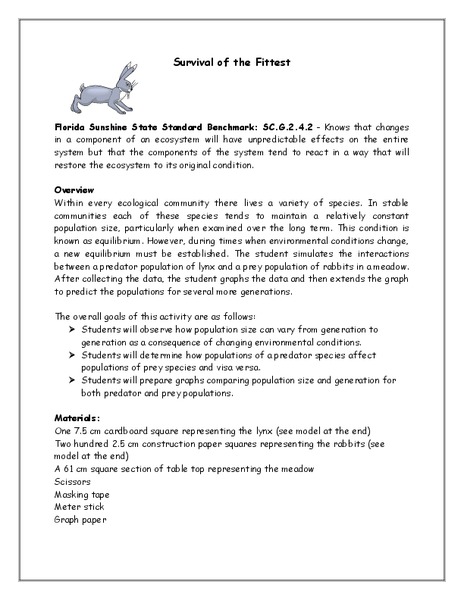 Survival of the Fittest

Florida Sunshine State Standard Benchmark: SC.G.2.4.2 - Knows that changes in a component of an ecosystem will have unpredictable effects on the entire system but that the components of the system tend to react in a way that will restore the ecosystem to its original condition.

Overview
Within every ecological community there lives a variety of species. In stable communities each of these species tends to maintain a relatively constant population size, particularly when examined over the long term. This condition is known as equilibrium. However, during times when environmental conditions change, a new equilibrium must be established. The student simulates the interactions between a predator population of lynx and a prey population of rabbits in a meadow. After collecting the data, the student graphs the data and then extends the graph to predict the populations for several more generations.

The overall goals of this activity are as follows:
➤ Students will observe how population size can vary from generation to generation as a consequence of changing environmental conditions.
➤ Students will determine how populations of a predator species affect populations of prey species and visa versa.
➤ Students will prepare graphs comparing population size and generation for both predator and prey populations.

Materials:
One 7.5 cm cardboard square representing the lynx (see model at the end)
Two hundred 2.5 cm construction paper squares representing the rabbits (see model at the end)
A 61 cm square section of table top representing the meadow
Scissors
Masking tape
Meter stick
Graph paper